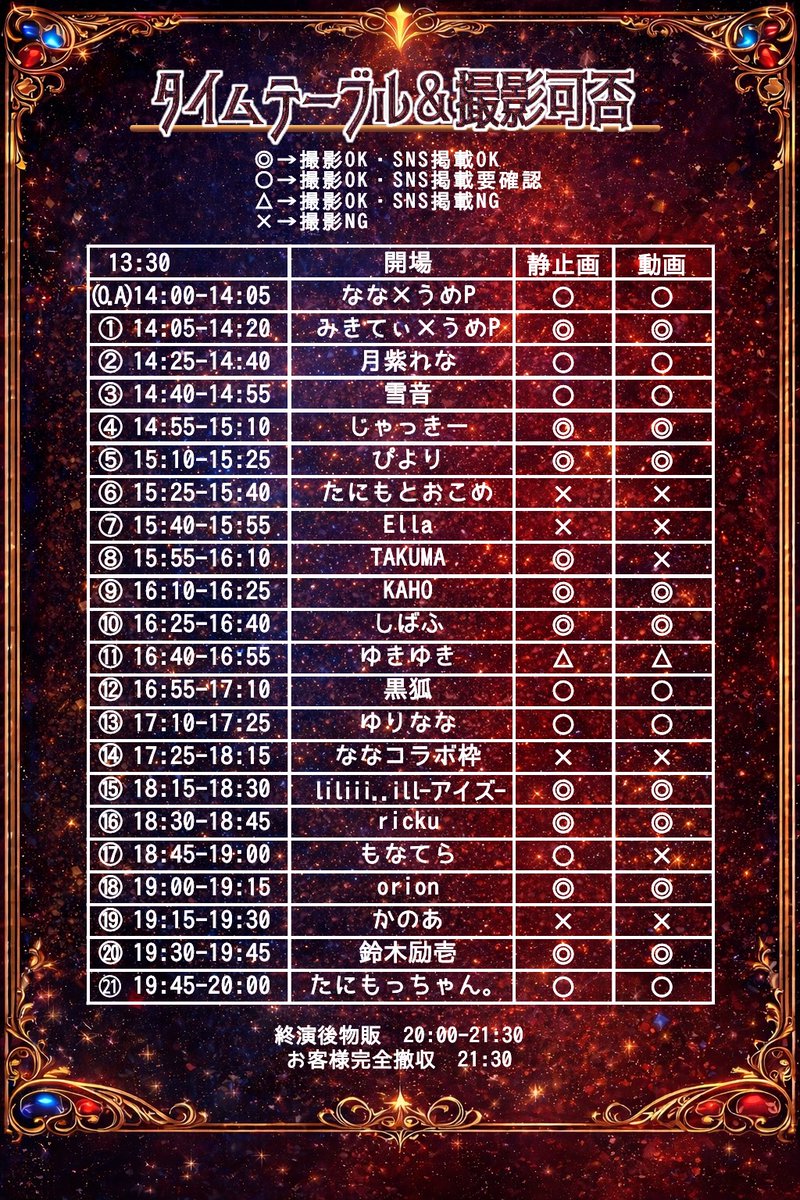 タイムテーブル&撮影可否

◎→撮影OK・SNS掲載OK
○→撮影OK・SNS掲載要確認
△→撮影OK・SNS掲載NG
×→撮影NG

| 13:30 | 開場 | 静止画 | 動画 |
|---|---|---|---|
| (O.A)14:00-14:05 | なな×うめP | ○ | ○ |
| ① 14:05-14:20 | みきてぃ×うめP | ◎ | ◎ |
| ② 14:25-14:40 | 月紫れな | ○ | ○ |
| ③ 14:40-14:55 | 雪音 | ○ | ○ |
| ④ 14:55-15:10 | じゃっきー | ◎ | ◎ |
| ⑤ 15:10-15:25 | ぴより | ◎ | ◎ |
| ⑥ 15:25-15:40 | たにもとおこめ | × | × |
| ⑦ 15:40-15:55 | Ella | × | × |
| ⑧ 15:55-16:10 | TAKUMA | ◎ | × |
| ⑨ 16:10-16:25 | KAHO | ◎ | ◎ |
| ⑩ 16:25-16:40 | しばふ | ◎ | ◎ |
| ⑪ 16:40-16:55 | ゆきゆき | △ | △ |
| ⑫ 16:55-17:10 | 黒狐 | ○ | ○ |
| ⑬ 17:10-17:25 | ゆりなな | ○ | ○ |
| ⑭ 17:25-18:15 | ななコラボ枠 | × | × |
| ⑮ 18:15-18:30 | liliii..ill-アイズ- | ◎ | ◎ |
| ⑯ 18:30-18:45 | ricku | ◎ | ◎ |
| ⑰ 18:45-19:00 | もなてら | ○ | × |
| ⑱ 19:00-19:15 | orion | ◎ | ◎ |
| ⑲ 19:15-19:30 | かのあ | × | × |
| ⑳ 19:30-19:45 | 鈴木励壱 | ◎ | ◎ |
| ㉑ 19:45-20:00 | たにもっちゃん。 | ○ | ○ |

終演後物販 20:00-21:30
お客様完全撤収 21:30